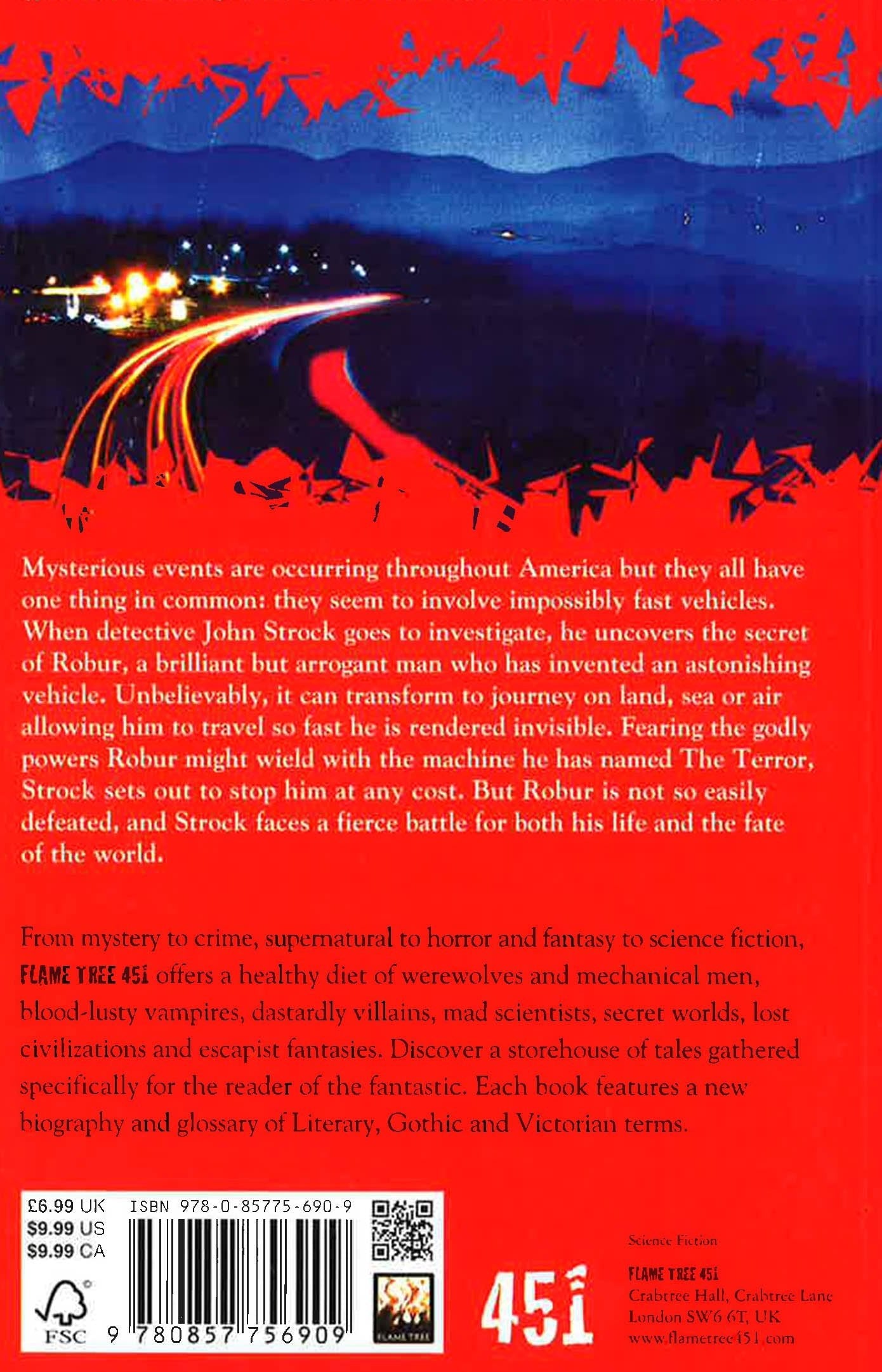 Mysterious events are occurring throughout America but they all have one thing in common: they seem to involve impossibly fast vehicles. When detective John Strock goes to investigate, he uncovers the secret of Robur, a brilliant but arrogant man who has invented an astonishing vehicle. Unbelievably, it can transform to journey on land, sea or air allowing him to travel so fast he is rendered invisible. Fearing the godly powers Robur might wield with the machine he has named The Terror, Strock sets out to stop him at any cost. But Robur is not so easily defeated, and Strock faces a fierce battle for both his life and the fate of the world.

From mystery to crime, supernatural to horror and fantasy to science fiction, FLAME TREE 451 offers a healthy diet of werewolves and mechanical men, blood-lusty vampires, dastardly villains, mad scientists, secret worlds, lost civilizations and escapist fantasies. Discover a storehouse of tales gathered specifically for the reader of the fantastic. Each book features a new biography and glossary of Literary, Gothic and Victorian terms.

£6.99 UK
$9.99 US
$9.99 CA

ISBN 978-0-85775-690-9

FSC

9 780857 756909

FLAME TREE

451

Science Fiction

FLAME TREE 451
Crabtree Hall, Crabtree Lane
London SW6 6T, UK
www.flametree451.com